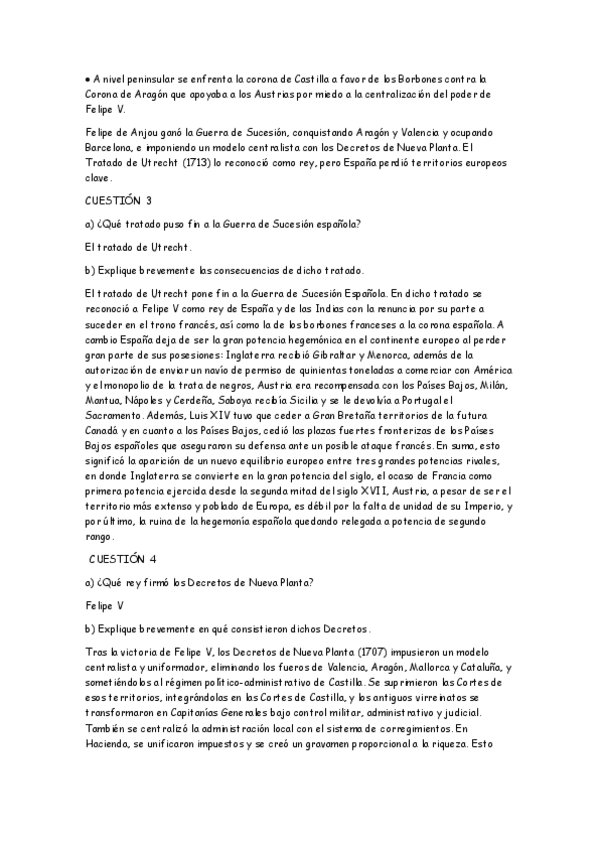 • A nivel peninsular se enfrenta la corona de Castilla a favor de los Borbones contra la Corona de Aragón que apoyaba a los Austrias por miedo a la centralización del poder de Felipe V.

Felipe de Anjou ganó la Guerra de Sucesión, conquistando Aragón y Valencia y ocupando Barcelona, e imponiendo un modelo centralista con los Decretos de Nueva Planta. El Tratado de Utrecht (1713) lo reconoció como rey, pero España perdió territorios europeos clave.

CUESTIÓN 3

a) ¿Qué tratado puso fin a la Guerra de Sucesión española?

El tratado de Utrecht.

b) Explique brevemente las consecuencias de dicho tratado.

El tratado de Utrecht pone fin a la Guerra de Sucesión Española. En dicho tratado se reconoció a Felipe V como rey de España y de las Indias con la renuncia por su parte a suceder en el trono francés, así como la de los borbones franceses a la corona española. A cambio España deja de ser la gran potencia hegemónica en el continente europeo al perder gran parte de sus posesiones: Inglaterra recibió Gibraltar y Menorca, además de la autorización de enviar un navío de permiso de quinientas toneladas a comerciar con América y el monopolio de la trata de negros, Austria era recompensada con los Países Bajos, Milán, Mantua, Nápoles y Cerdeña, Saboya recibía Sicilia y se le devolvía a Portugal el Sacramento. Además, Luis XIV tuvo que ceder a Gran Bretaña territorios de la futura Canadá y en cuanto a los Países Bajos, cedió las plazas fuertes fronterizas de los Países Bajos españoles que aseguraron su defensa ante un posible ataque francés. En suma, esto significó la aparición de un nuevo equilibrio europeo entre tres grandes potencias rivales, en donde Inglaterra se convierte en la gran potencia del siglo, el ocaso de Francia como primera potencia ejercida desde la segunda mitad del siglo XVII, Austria, a pesar de ser el territorio más extenso y poblado de Europa, es débil por la falta de unidad de su Imperio, y por último, la ruina de la hegemonía española quedando relegada a potencia de segundo rango.

CUESTIÓN 4

a) ¿Qué rey firmó los Decretos de Nueva Planta?

Felipe V

b) Explique brevemente en qué consistieron dichos Decretos.

Tras la victoria de Felipe V, los Decretos de Nueva Planta (1707) impusieron un modelo centralista y uniformador, eliminando los fueros de Valencia, Aragón, Mallorca y Cataluña, y sometiéndolos al régimen político-administrativo de Castilla. Se suprimieron las Cortes de esos territorios, integrándolas en las Cortes de Castilla, y los antiguos virreinatos se transformaron en Capitanías Generales bajo control militar, administrativo y judicial. También se centralizó la administración local con el sistema de corregimientos. En Hacienda, se unificaron impuestos y se creó un gravamen proporcional a la riqueza. Esto